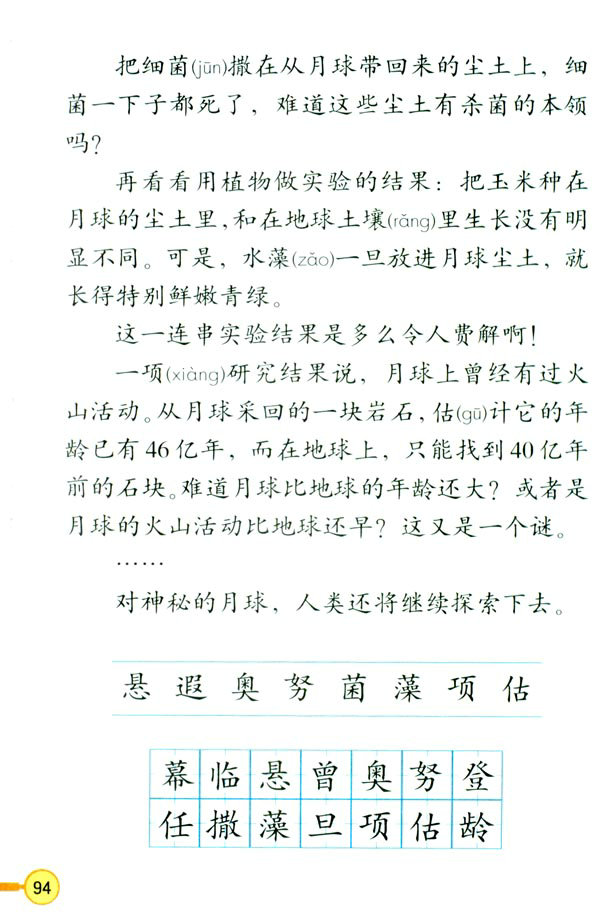 把细菌(jūn)撒在从月球带回来的尘土上，细菌一下子都死了，难道这些尘土有杀菌的本领吗？

再看看用植物做实验的结果：把玉米种在月球的尘土里，和在地球土壤(rǎng)里生长没有明显不同。可是，水藻(zǎo)一旦放进月球尘土，就长得特别鲜嫩青绿。

这一连串实验结果是多么令人费解啊！

一项(xiàng)研究结果说，月球上曾经有过火山活动。从月球采回的一块岩石，估(gū)计它的年龄已有46亿年，而在地球上，只能找到40亿年前的石块。难道月球比地球的年龄还大？或者是月球的火山活动比地球还早？这又是一个谜。

……

对神秘的月球，人类还将继续探索下去。

悬 遐 奥 努 菌 藻 项 估

| 幕 | 临 | 悬 | 曾 | 奥 | 努 | 登 |
|---|---|---|---|---|---|---|
| 任 | 撒 | 藻 | 旦 | 项 | 估 | 龄 |

94